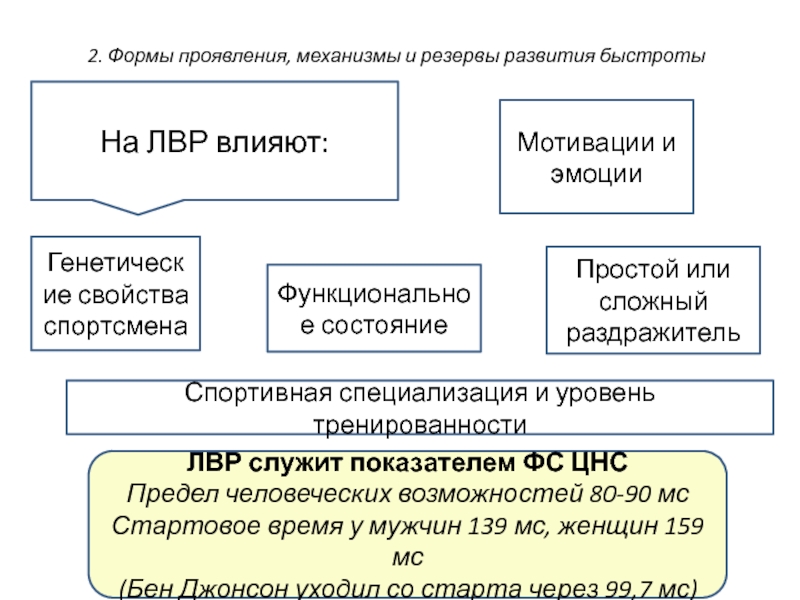 2. Формы проявления, механизмы и резервы развития быстроты

На ЛВР влияют:

Мотивации и эмоции

Генетические свойства спортсмена

Функциональное состояние

Простой или сложный раздражитель

Спортивная специализация и уровень тренированности

ЛВР служит показателем ФС ЦНС
Предел человеческих возможностей 80-90 мс
Стартовое время у мужчин 139 мс, женщин 159 мс
(Бен Джонсон уходил со старта через 99,7 мс)